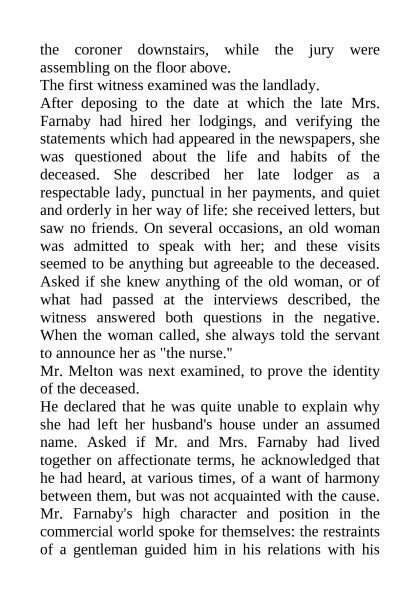 the coroner downstairs, while the jury were assembling on the floor above.
The first witness examined was the landlady.
After deposing to the date at which the late Mrs. Farnaby had hired her lodgings, and verifying the statements which had appeared in the newspapers, she was questioned about the life and habits of the deceased. She described her late lodger as a respectable lady, punctual in her payments, and quiet and orderly in her way of life: she received letters, but saw no friends. On several occasions, an old woman was admitted to speak with her; and these visits seemed to be anything but agreeable to the deceased. Asked if she knew anything of the old woman, or of what had passed at the interviews described, the witness answered both questions in the negative. When the woman called, she always told the servant to announce her as "the nurse."
Mr. Melton was next examined, to prove the identity of the deceased.
He declared that he was quite unable to explain why she had left her husband's house under an assumed name. Asked if Mr. and Mrs. Farnaby had lived together on affectionate terms, he acknowledged that he had heard, at various times, of a want of harmony between them, but was not acquainted with the cause. Mr. Farnaby's high character and position in the commercial world spoke for themselves: the restraints of a gentleman guided him in his relations with his